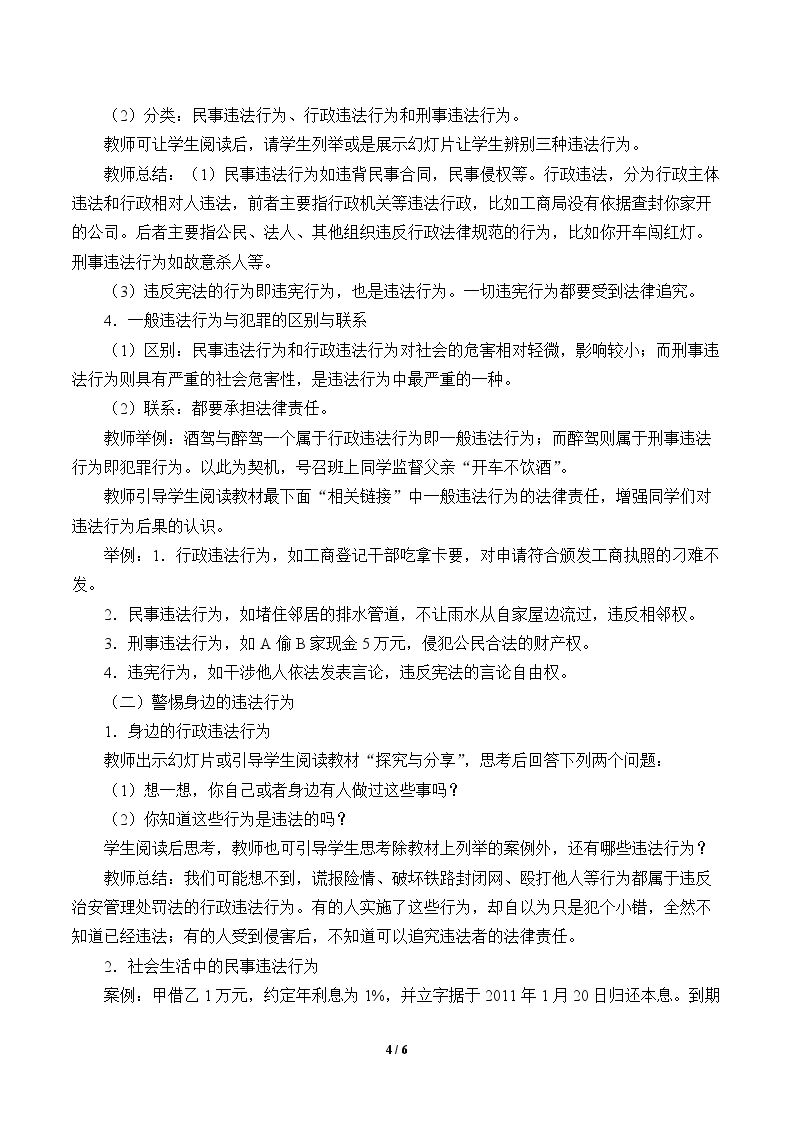 （2）分类：民事违法行为、行政违法行为和刑事违法行为。

教师可让学生阅读后，请学生列举或是展示幻灯片让学生辨别三种违法行为。

教师总结：（1）民事违法行为如违背民事合同，民事侵权等。行政违法，分为行政主体违法和行政相对人违法，前者主要指行政机关等违法行政，比如工商局没有依据查封你家开的公司。后者主要指公民、法人、其他组织违反行政法律规范的行为，比如你开车闯红灯。刑事违法行为如故意杀人等。

（3）违反宪法的行为即违宪行为，也是违法行为。一切违宪行为都要受到法律追究。

4．一般违法行为与犯罪的区别与联系

（1）区别：民事违法行为和行政违法行为对社会的危害相对轻微，影响较小；而刑事违法行为则具有严重的社会危害性，是违法行为中最严重的一种。

（2）联系：都要承担法律责任。

教师举例：酒驾与醉驾一个属于行政违法行为即一般违法行为；而醉驾则属于刑事违法行为即犯罪行为。以此为契机，号召班上同学监督父亲“开车不饮酒”。

教师引导学生阅读教材最下面“相关链接”中一般违法行为的法律责任，增强同学们对违法行为后果的认识。

举例：1．行政违法行为，如工商登记干部吃拿卡要，对申请符合颁发工商执照的刁难不发。

2．民事违法行为，如堵住邻居的排水管道，不让雨水从自家屋边流过，违反相邻权。

3．刑事违法行为，如A偷B家现金5万元，侵犯公民合法的财产权。

4．违宪行为，如干涉他人依法发表言论，违反宪法的言论自由权。

（二）警惕身边的违法行为

1．身边的行政违法行为

教师出示幻灯片或引导学生阅读教材“探究与分享”，思考后回答下列两个问题：

（1）想一想，你自己或者身边有人做过这些事吗？

（2）你知道这些行为是违法的吗？

学生阅读后思考，教师也可引导学生思考除教材上列举的案例外，还有哪些违法行为？

教师总结：我们可能想不到，谎报险情、破坏铁路封闭网、殴打他人等行为都属于违反治安管理处罚法的行政违法行为。有的人实施了这些行为，却自以为只是犯个小错，全然不知道已经违法；有的人受到侵害后，不知道可以追究违法者的法律责任。

2．社会生活中的民事违法行为

案例：甲借乙1万元，约定年利息为1%，并立字据于2011年1月20日归还本息。到期

4 / 6